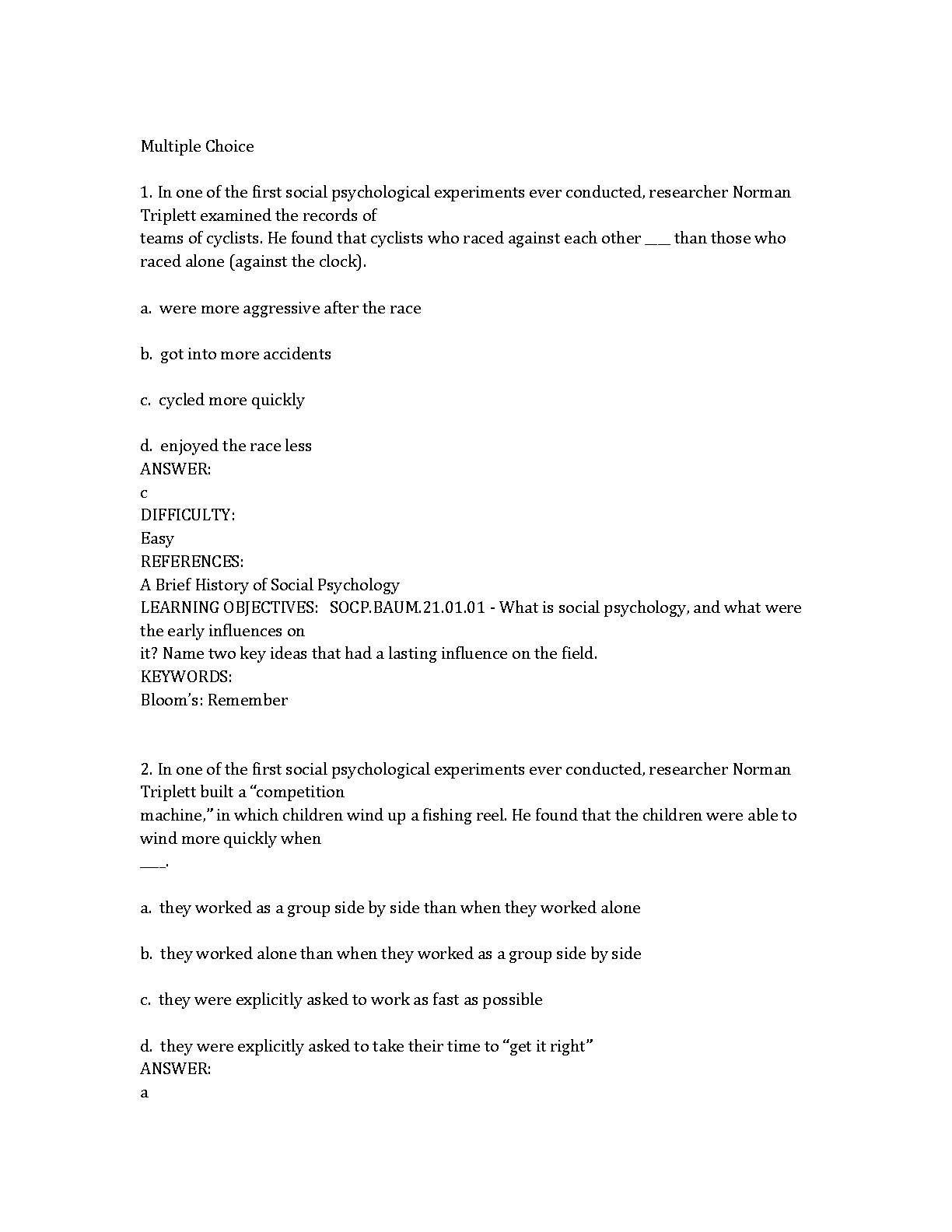 Multiple Choice

1. In one of the first social psychological experiments ever conducted, researcher Norman Triplett examined the records of teams of cyclists. He found that cyclists who raced against each other ___ than those who raced alone (against the clock).

a. were more aggressive after the race

b. got into more accidents

c. cycled more quickly

d. enjoyed the race less
ANSWER:
c
DIFFICULTY:
Easy
REFERENCES:
A Brief History of Social Psychology
LEARNING OBJECTIVES: SOCP.BAUM.21.01.01 - What is social psychology, and what were the early influences on it? Name two key ideas that had a lasting influence on the field.
KEYWORDS:
Bloom's: Remember

2. In one of the first social psychological experiments ever conducted, researcher Norman Triplett built a "competition machine," in which children wind up a fishing reel. He found that the children were able to wind more quickly when ___.

a. they worked as a group side by side than when they worked alone

b. they worked alone than when they worked as a group side by side

c. they were explicitly asked to work as fast as possible

d. they were explicitly asked to take their time to "get it right"
ANSWER:
a